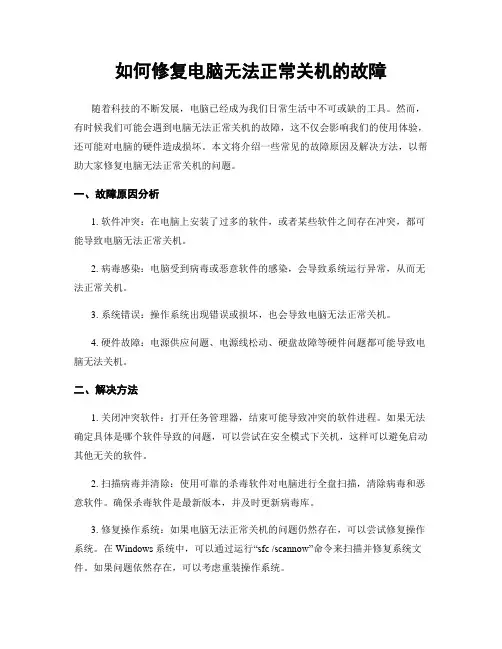 如何修复电脑无法正常关机的故障

随着科技的不断发展，电脑已经成为我们日常生活中不可或缺的工具。然而，有时候我们可能会遇到电脑无法正常关机的故障，这不仅会影响我们的使用体验，还可能对电脑的硬件造成损坏。本文将介绍一些常见的故障原因及解决方法，以帮助大家修复电脑无法正常关机的问题。

一、故障原因分析

1. 软件冲突：在电脑上安装了过多的软件，或者某些软件之间存在冲突，都可能导致电脑无法正常关机。

2. 病毒感染：电脑受到病毒或恶意软件的感染，会导致系统运行异常，从而无法正常关机。

3. 系统错误：操作系统出现错误或损坏，也会导致电脑无法正常关机。

4. 硬件故障：电源供应问题、电源线松动、硬盘故障等硬件问题都可能导致电脑无法关机。

二、解决方法

1. 关闭冲突软件：打开任务管理器，结束可能导致冲突的软件进程。如果无法确定具体是哪个软件导致的问题，可以尝试在安全模式下关机，这样可以避免启动其他无关的软件。

2. 扫描病毒并清除：使用可靠的杀毒软件对电脑进行全盘扫描，清除病毒和恶意软件。确保杀毒软件是最新版本，并及时更新病毒库。

3. 修复操作系统：如果电脑无法正常关机的问题仍然存在，可以尝试修复操作系统。在 Windows 系统中，可以通过运行“sfc /scannow”命令来扫描并修复系统文件。如果问题依然存在，可以考虑重装操作系统。